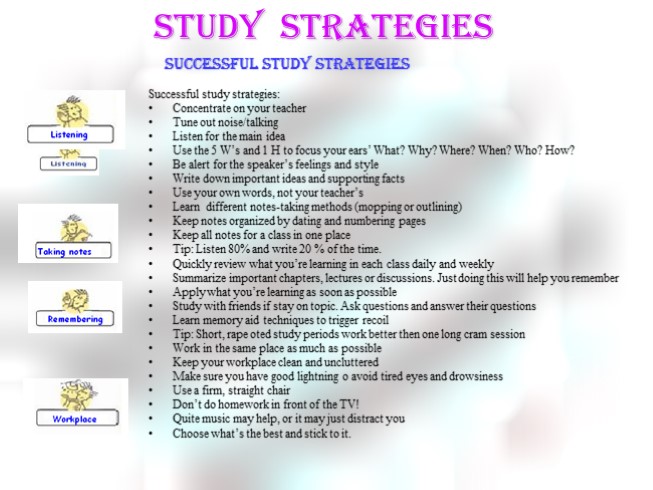 STUDY STRATEGIES

SUCCESSFUL STUDY STRATEGIES

Listening

Listening

Taking notes

Remembering

Workplace

Successful study strategies:
• Concentrate on your teacher
• Tune out noise/talking
• Listen for the main idea
• Use the 5 W's and 1 H to focus your ears' What? Why? Where? When? Who? How?
• Be alert for the speaker's feelings and style
• Write down important ideas and supporting facts
• Use your own words, not your teacher's
• Learn different notes-taking methods (mopping or outlining)
• Keep notes organized by dating and numbering pages
• Keep all notes for a class in one place
• Tip: Listen 80% and write 20 % of the time.
• Quickly review what you're learning in each class daily and weekly
• Summarize important chapters, lectures or discussions. Just doing this will help you remember
• Apply what you're learning as soon as possible
• Study with friends if stay on topic. Ask questions and answer their questions
• Learn memory aid techniques to trigger recoil
• Tip: Short, rape oted study periods work better then one long cram session
• Work in the same place as much as possible
• Keep your workplace clean and uncluttered
• Make sure you have good lightning o avoid tired eyes and drowsiness
• Use a firm, straight chair
• Don't do homework in front of the TV!
• Quite music may help, or it may just distract you
• Choose what's the best and stick to it.